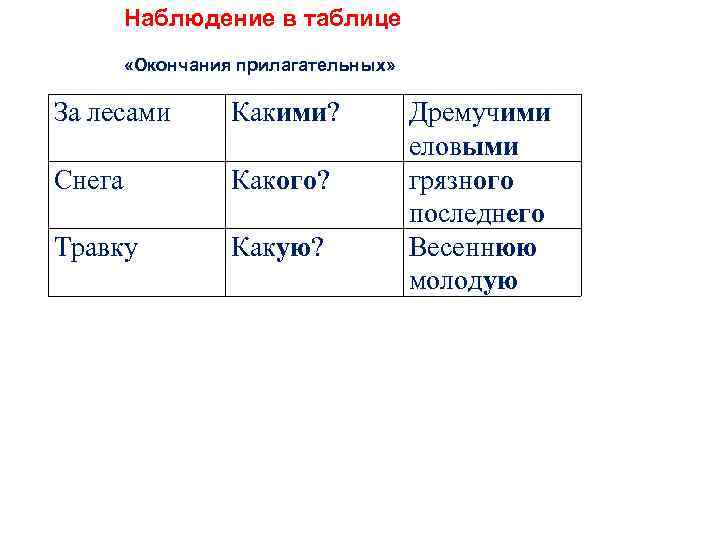 Наблюдение в таблице

«Окончания прилагательных»

| За лесами | Какими? | Дремучими еловыми |
|---|---|---|
| Снега | Какого? | грязного последнего |
| Травку | Какую? | Весеннюю молодую |